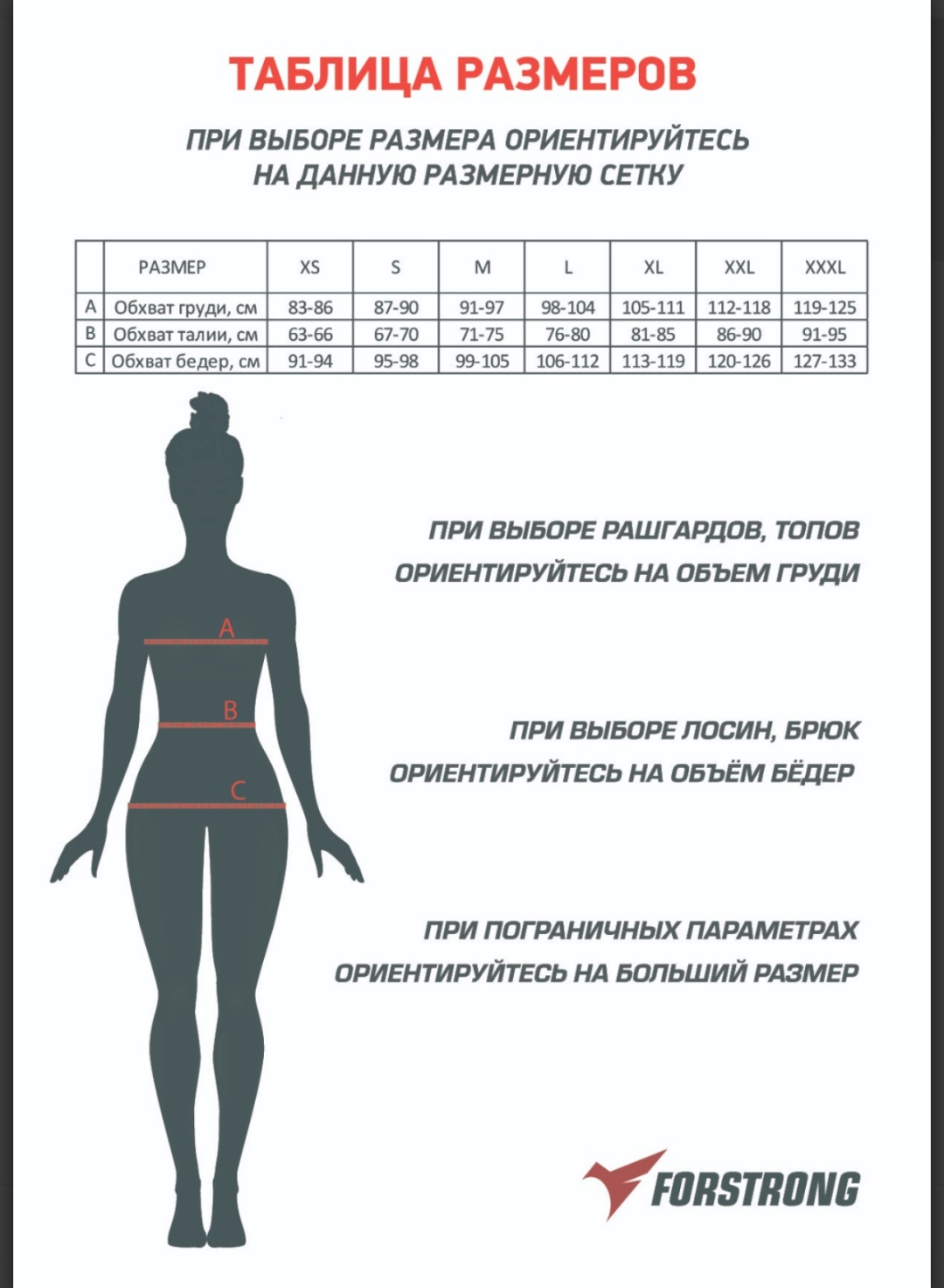 ТАБЛИЦА РАЗМЕРОВ

ПРИ ВЫБОРЕ РАЗМЕРА ОРИЕНТИРУЙТЕСЬ НА ДАННУЮ РАЗМЕРНУЮ СЕТКУ

| | РАЗМЕР | XS | S | M | L | XL | XXL | XXXL |
|---|---|---|---|---|---|---|---|---|
| A | Обхват груди, см | 83-86 | 87-90 | 91-97 | 98-104 | 105-111 | 112-118 | 119-125 |
| B | Обхват талии, см | 63-66 | 67-70 | 71-75 | 76-80 | 81-85 | 86-90 | 91-95 |
| C | Обхват бедер, см | 91-94 | 95-98 | 99-105 | 106-112 | 113-119 | 120-126 | 127-133 |

A
B
C

ПРИ ВЫБОРЕ РАШГАРДОВ, ТОПОВ ОРИЕНТИРУЙТЕСЬ НА ОБЪЕМ ГРУДИ

ПРИ ВЫБОРЕ ЛОСИН, БРЮК ОРИЕНТИРУЙТЕСЬ НА ОБЪЁМ БЁДЕР

ПРИ ПОГРАНИЧНЫХ ПАРАМЕТРАХ ОРИЕНТИРУЙТЕСЬ НА БОЛЬШИЙ РАЗМЕР

FORSTRONG